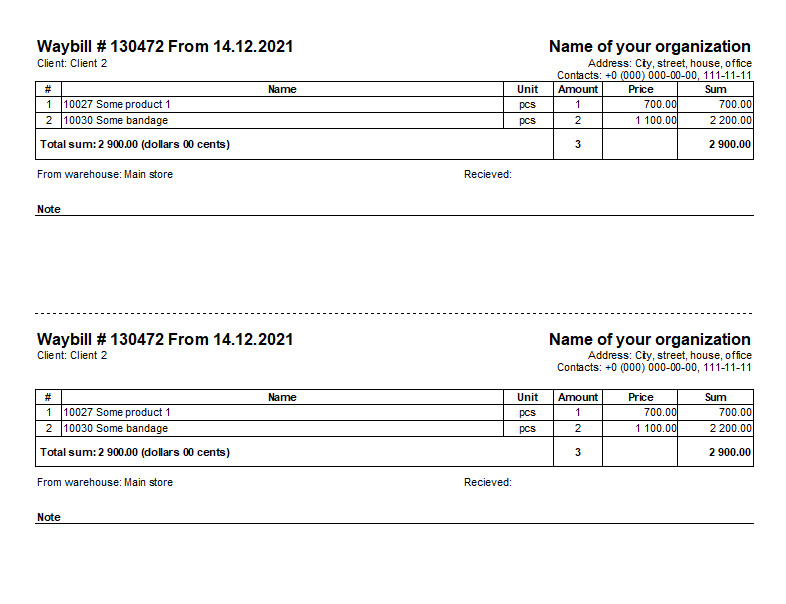 Waybill # 130472 From 14.12.2021
Client: Client 2

Name of your organization
Address: City, street, house, office
Contacts: +0 (000) 000-00-00, 111-11-11

| # | Name | Unit | Amount | Price | Sum |
|---|---|---|---|---|---|
| 1 | 10027 Some product 1 | pcs | 1 | 700.00 | 700.00 |
| 2 | 10030 Some bandage | pcs | 2 | 1 100.00 | 2 200.00 |
| Total sum: 2 900.00 (dollars 00 cents) | | | 3 | | 2 900.00 |

From warehouse: Main store

Recieved:

Note

Waybill # 130472 From 14.12.2021
Client: Client 2

Name of your organization
Address: City, street, house, office
Contacts: +0 (000) 000-00-00, 111-11-11

| # | Name | Unit | Amount | Price | Sum |
|---|---|---|---|---|---|
| 1 | 10027 Some product 1 | pcs | 1 | 700.00 | 700.00 |
| 2 | 10030 Some bandage | pcs | 2 | 1 100.00 | 2 200.00 |
| Total sum: 2 900.00 (dollars 00 cents) | | | 3 | | 2 900.00 |

From warehouse: Main store

Recieved:

Note